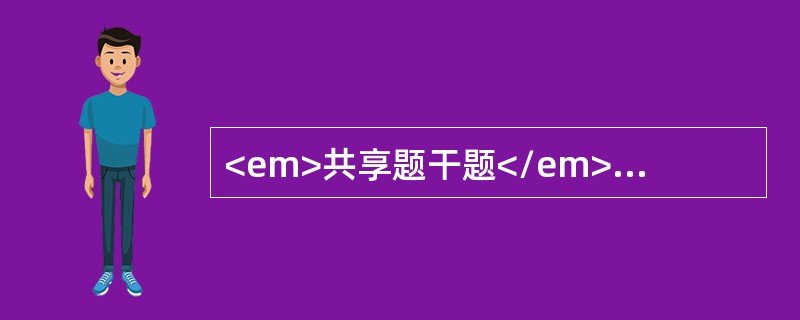 <em>共享题干题</em>...